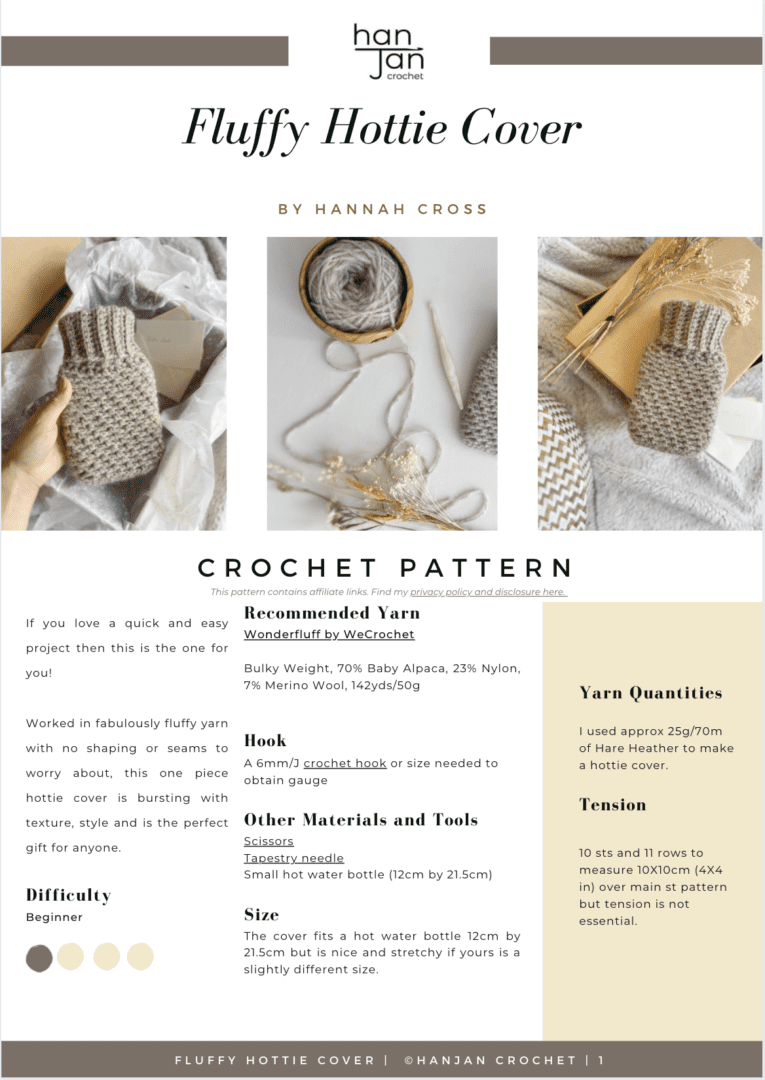 han Jan crochet

Fluffy Hottie Cover

BY HANNAH CROSS

CROCHET PATTERN

This pattern contains affiliate links. Find my privacy policy and disclosure here.

If you love a quick and easy project then this is the one for you!

Worked in fabulously fluffy yarn with no shaping or seams to worry about, this one piece hottie cover is bursting with texture, style and is the perfect gift for anyone.

Difficulty
Beginner

Recommended Yarn
Wonderfluff by WeCrochet

Bulky Weight, 70% Baby Alpaca, 23% Nylon, 7% Merino Wool, 142yds/50g

Hook
A 6mm/J crochet hook or size needed to obtain gauge

Other Materials and Tools
Scissors
Tapestry needle
Small hot water bottle (12cm by 21.5cm)

Size
The cover fits a hot water bottle 12cm by 21.5cm but is nice and stretchy if yours is a slightly different size.

Yarn Quantities
I used approx 25g/70m of Hare Heather to make a hottie cover.

Tension
10 sts and 11 rows to measure 10X10cm (4X4 in) over main st pattern but tension is not essential.

FLUFFY HOTTIE COVER | ©HANJAN CROCHET | 1